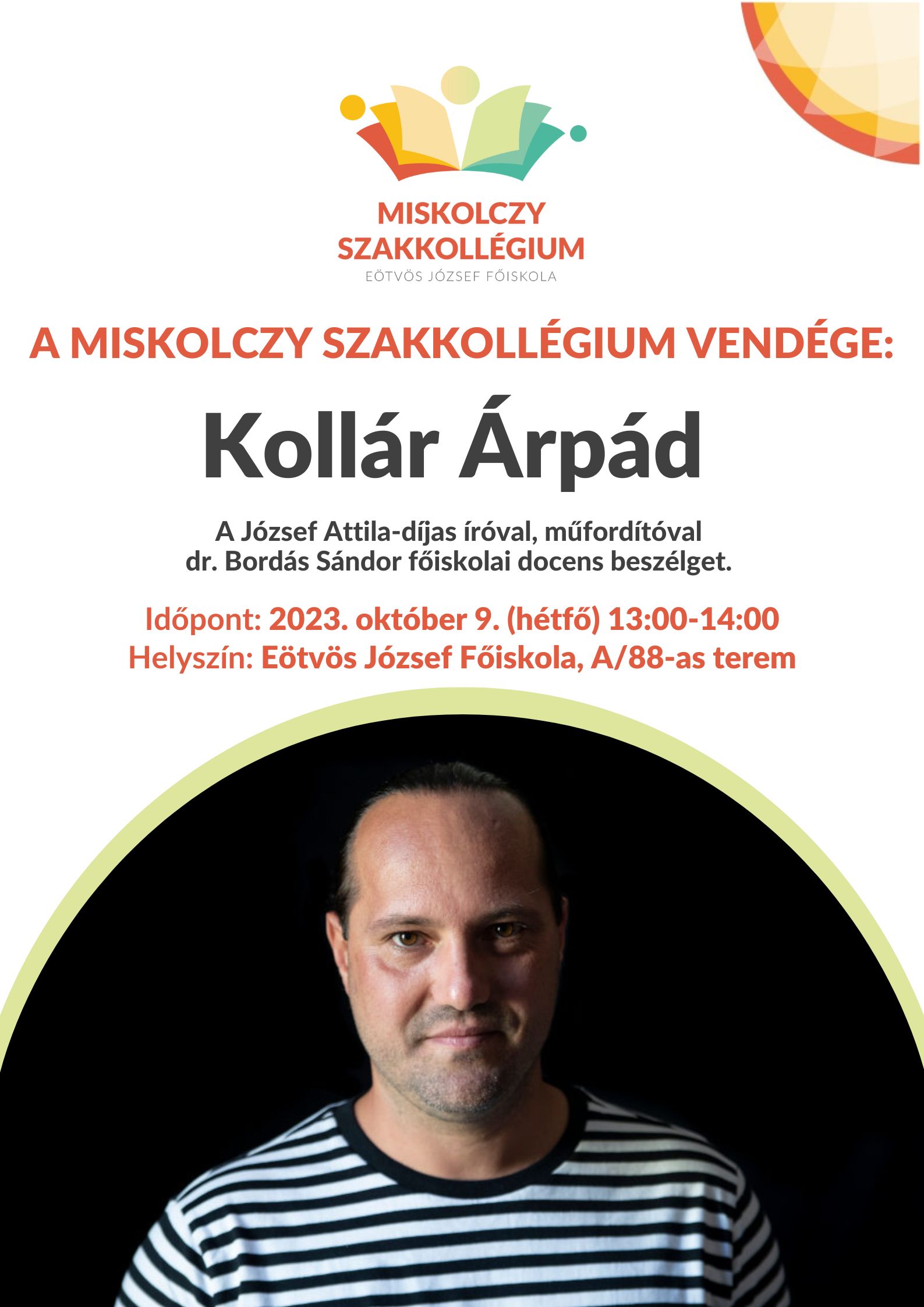 MISKOLCZY SZAKKOLLÉGIUM
EÖTVÖS JÓZSEF FŐISKOLA

A MISKOLCZY SZAKKOLLÉGIUM VENDÉGE:

Kollár Árpád

A József Attila-díjas íróval, műfordítóval dr. Bordás Sándor főiskolai docens beszélget.

Időpont: 2023. október 9. (hétfő) 13:00-14:00
Helyszín: Eötvös József Főiskola, A/88-as terem